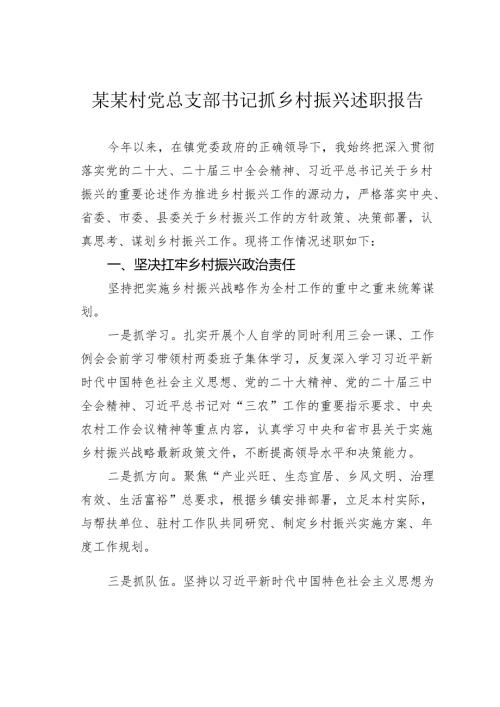 某某村党总支部书记抓乡村振兴述职报告

今年以来，在镇党委政府的正确领导下，我始终把深入贯彻落实党的二十大、二十届三中全会精神、习近平总书记关于乡村振兴的重要论述作为推进乡村振兴工作的源动力，严格落实中央、省委、市委、县委关于乡村振兴工作的方针政策、决策部署，认真思考、谋划乡村振兴工作。现将工作情况述职如下：

一、坚决扛牢乡村振兴政治责任

坚持把实施乡村振兴战略作为全村工作的重中之重来统筹谋划。

一是抓学习。扎实开展个人自学的同时利用三会一课、工作例会会前学习带领村两委班子集体学习，反复深入学习习近平新时代中国特色社会主义思想、党的二十大精神、党的二十届三中全会精神、习近平总书记对“三农”工作的重要指示要求、中央农村工作会议精神等重点内容，认真学习中央和省市县关于实施乡村振兴战略最新政策文件，不断提高领导水平和决策能力。

二是抓方向。聚焦“产业兴旺、生态宜居、乡风文明、治理有效、生活富裕”总要求，根据乡镇安排部署，立足本村实际，与帮扶单位、驻村工作队共同研究、制定乡村振兴实施方案、年度工作规划。

三是抓队伍。坚持以习近平新时代中国特色社会主义思想为